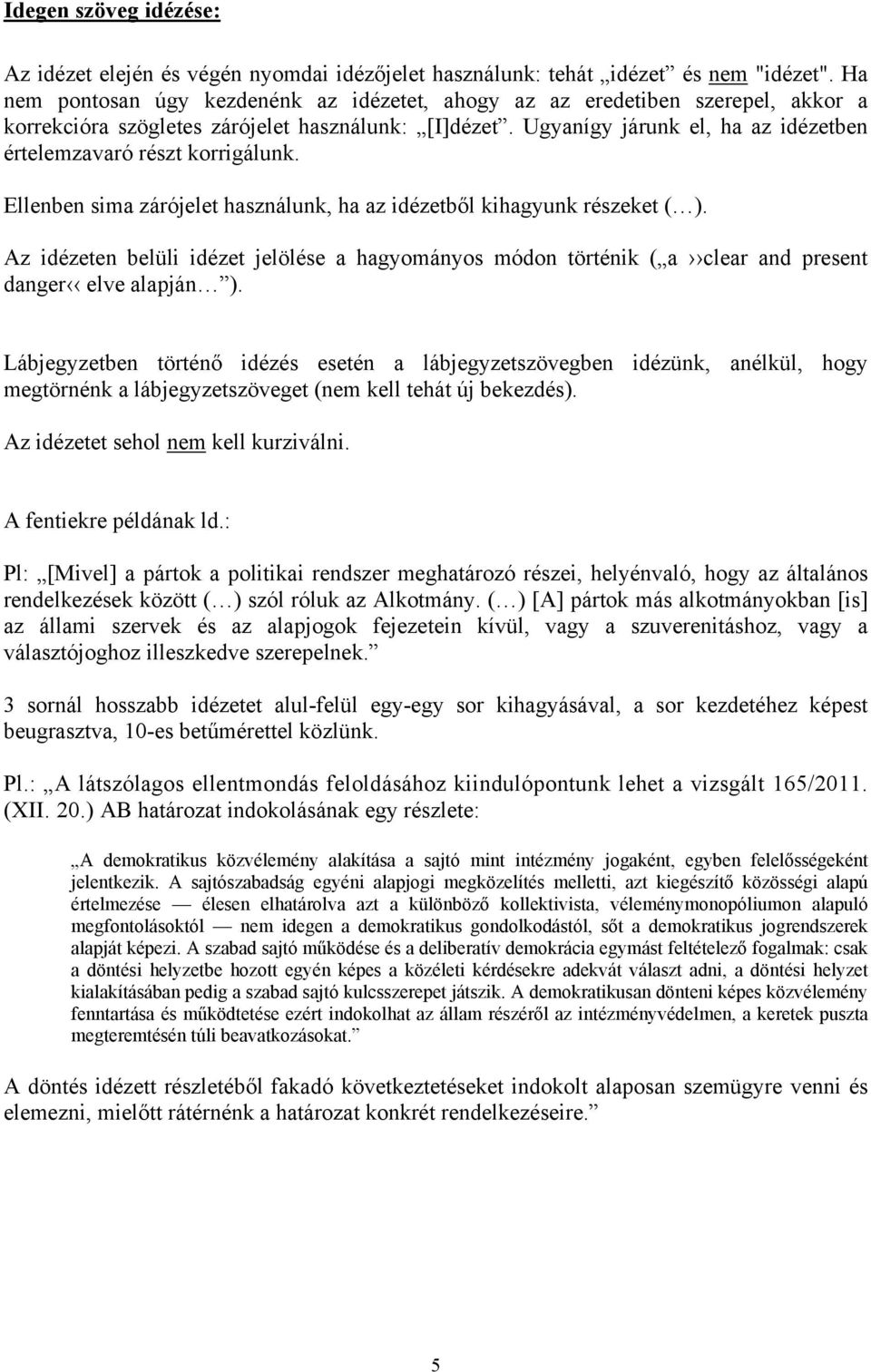 Idegen szöveg idézése:

Az idézet elején és végén nyomdai idézőjelet használunk: tehát „idézet” és nem "idézet". Ha nem pontosan úgy kezdenénk az idézetet, ahogy az az eredetiben szerepel, akkor a korrekcióra szögletes zárójelet használunk: „[I]dézet”. Ugyanígy járunk el, ha az idézetben értelemzavaró részt korrigálunk.

Ellenben sima zárójelet használunk, ha az idézetből kihagyunk részeket (…).

Az idézeten belüli idézet jelölése a hagyományos módon történik („a ››clear and present danger‹‹ elve alapján…”).

Lábjegyzetben történő idézés esetén a lábjegyzetszövegben idézünk, anélkül, hogy megtörnénk a lábjegyzetszöveget (nem kell tehát új bekezdés).

Az idézetet sehol nem kell kurziválni.

A fentiekre példának ld.:

Pl: „[Mivel] a pártok a politikai rendszer meghatározó részei, helyénvaló, hogy az általános rendelkezések között (…) szól róluk az Alkotmány. (…) [A] pártok más alkotmányokban [is] az állami szervek és az alapjogok fejezetein kívül, vagy a szuverenitáshoz, vagy a választójoghoz illeszkedve szerepelnek.”

3 sornál hosszabb idézetet alul-felül egy-egy sor kihagyásával, a sor kezdetéhez képest beugrasztva, 10-es betűmérettel közlünk.

Pl.: „A látszólagos ellentmondás feloldásához kiindulópontunk lehet a vizsgált 165/2011. (XII. 20.) AB határozat indokolásának egy részlete:

„A demokratikus közvélemény alakítása a sajtó mint intézmény jogaként, egyben felelősségeként jelentkezik. A sajtószabadság egyéni alapjogi megközelítés melletti, azt kiegészítő közösségi alapú értelmezése — élesen elhatárolva azt a különböző kollektivista, véleménymonopóliumon alapuló megfontolásoktól — nem idegen a demokratikus gondolkodástól, sőt a demokratikus jogrendszerek alapját képezi. A szabad sajtó működése és a deliberatív demokrácia egymást feltételező fogalmak: csak a döntési helyzetbe hozott egyén képes a közéleti kérdésekre adekvát választ adni, a döntési helyzet kialakításában pedig a szabad sajtó kulcsszerepet játszik. A demokratikusan dönteni képes közvélemény fenntartása és működtetése ezért indokolhat az állam részéről az intézményvédelmen, a keretek puszta megteremtésén túli beavatkozásokat.”

A döntés idézett részletéből fakadó következtetéseket indokolt alaposan szemügyre venni és elemezni, mielőtt rátérnénk a határozat konkrét rendelkezéseire.”

5